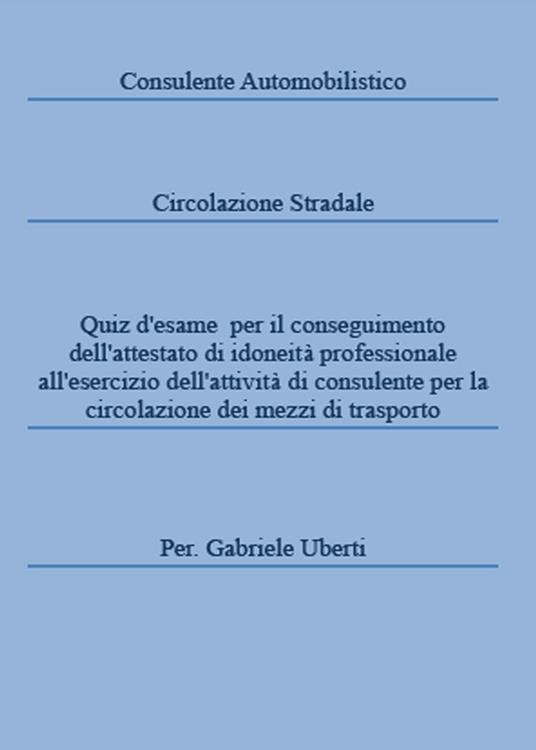 Consulente Automobilistico

Circolazione Stradale

Quiz d'esame per il conseguimento dell'attestato di idoneità professionale all'esercizio dell'attività di consulente per la circolazione dei mezzi di trasporto

Per. Gabriele Uberti